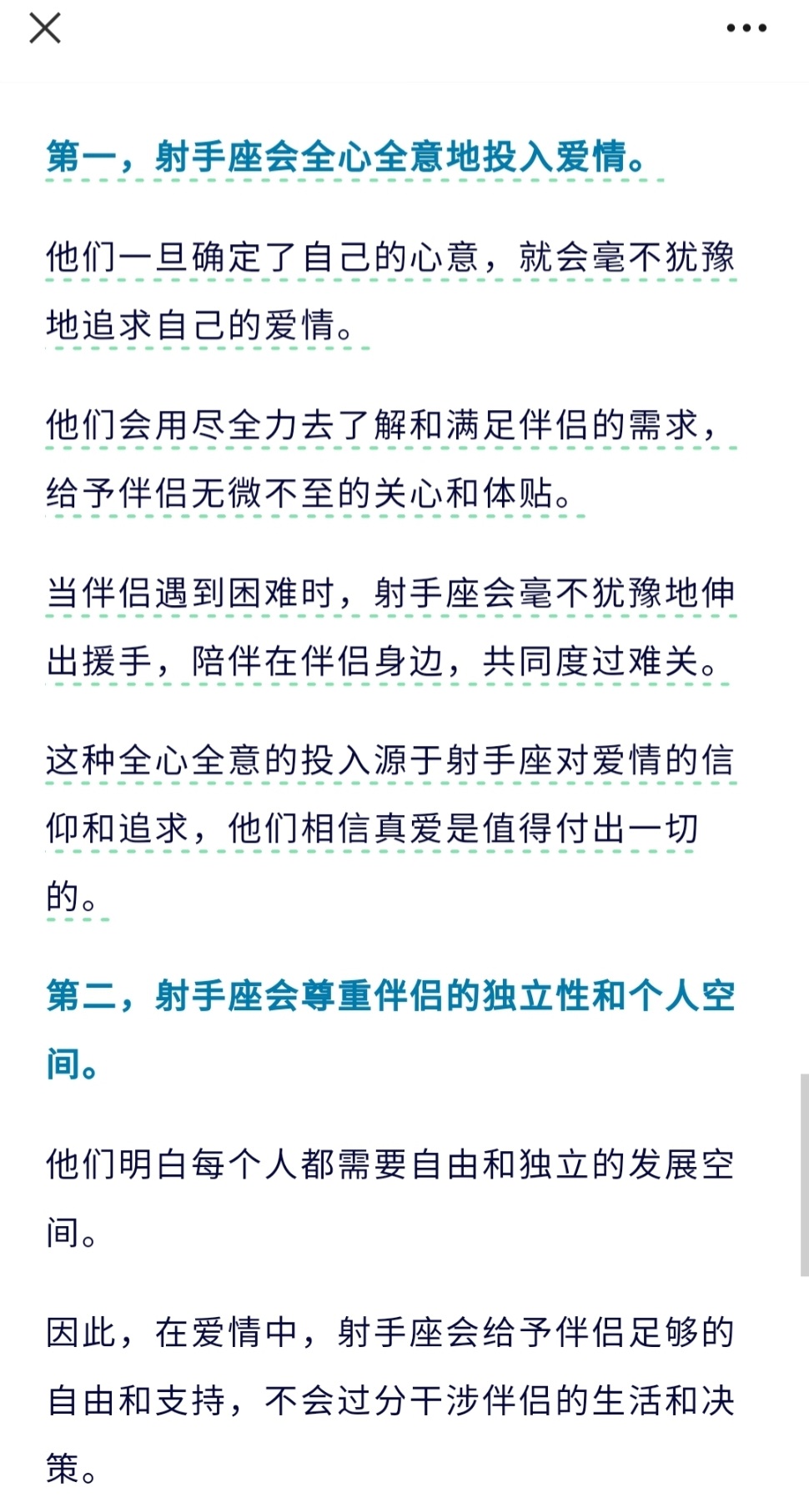 第一，射手座会全心全意地投入爱情。

他们一旦确定了自己的心意，就会毫不犹豫地追求自己的爱情。

他们会用尽全力去了解和满足伴侣的需求，给予伴侣无微不至的关心和体贴。

当伴侣遇到困难时，射手座会毫不犹豫地伸出援手，陪伴在伴侣身边，共同度过难关。

这种全心全意的投入源于射手座对爱情的信仰和追求，他们相信真爱是值得付出一切的。

第二，射手座会尊重伴侣的独立性和个人空间。

他们明白每个人都需要自由和独立的发展空间。

因此，在爱情中，射手座会给予伴侣足够的自由和支持，不会过分干涉伴侣的生活和决策。